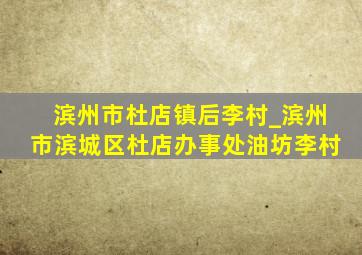 滨州市杜店镇后李村_滨州市滨城区杜店办事处油坊李村